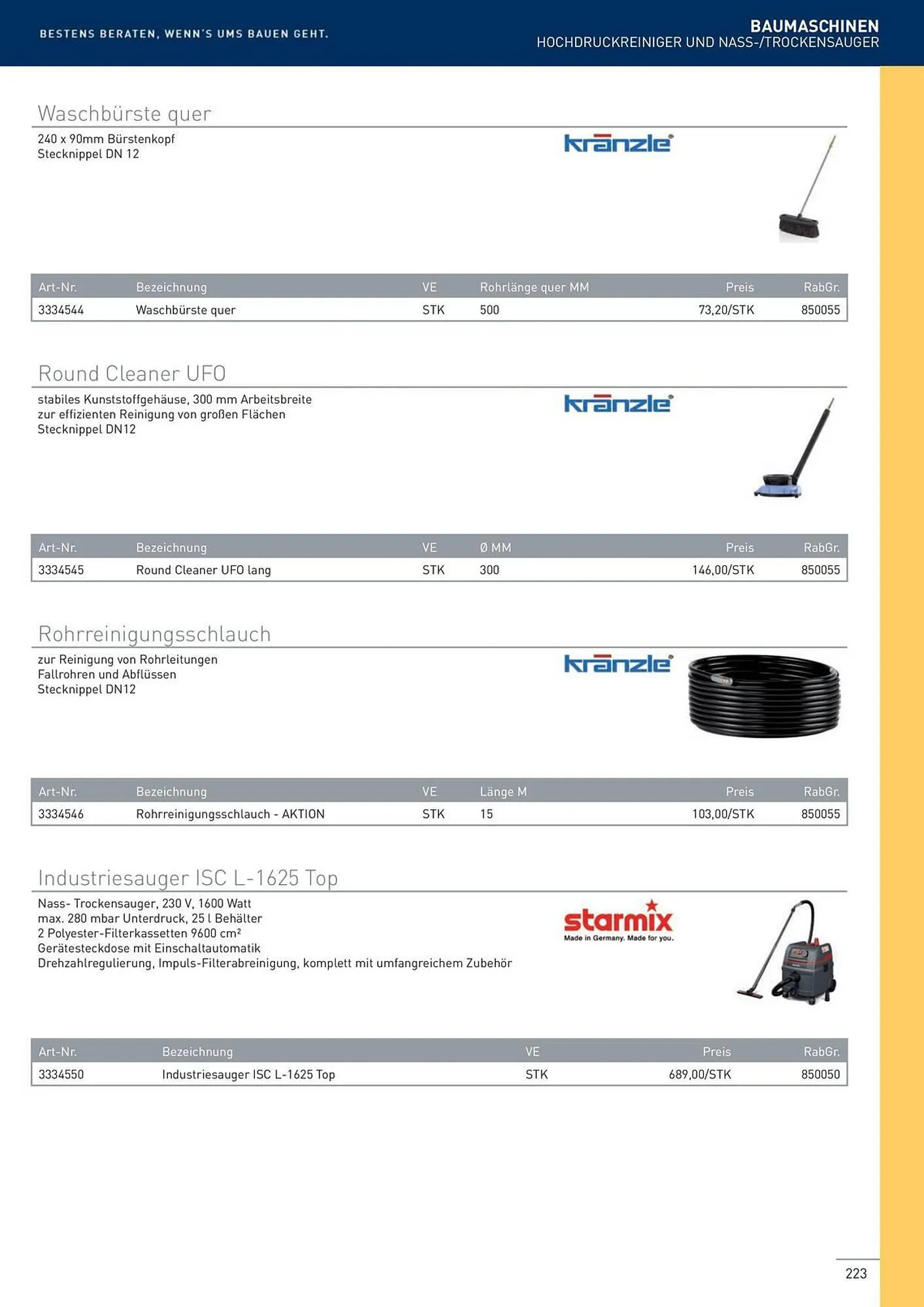 BESTENS BERATEN, WENN'S UMS BAUEN GEHT.

BAUMASCHINEN
HOCHDRUCKREINIGER UND NASS-/TROCKENSAUGER

Waschbürste quer

240 x 90mm Bürstenkopf
Stecknippel DN 12

kränzle

| Art-Nr. | Bezeichnung | VE | Rohrlänge quer MM | Preis | RabGr. |
|---|---|---|---|---|---|
| 3334544 | Waschbürste quer | STK | 500 | 73,20/STK | 850055 |

Round Cleaner UFO

stabiles Kunststoffgehäuse, 300 mm Arbeitsbreite
zur effizienten Reinigung von großen Flächen
Stecknippel DN12

kränzle

| Art-Nr. | Bezeichnung | VE | Ø MM | Preis | RabGr. |
|---|---|---|---|---|---|
| 3334545 | Round Cleaner UFO lang | STK | 300 | 146,00/STK | 850055 |

Rohrreinigungsschlauch

zur Reinigung von Rohrleitungen
Fallrohren und Abflüssen
Stecknippel DN12

kränzle

| Art-Nr. | Bezeichnung | VE | Länge M | Preis | RabGr. |
|---|---|---|---|---|---|
| 3334546 | Rohrreinigungsschlauch - AKTION | STK | 15 | 103,00/STK | 850055 |

Industriesauger ISC L-1625 Top

Nass- Trockensauger, 230 V, 1600 Watt
max. 280 mbar Unterdruck, 25 l Behälter
2 Polyester-Filterkassetten 9600 cm²
Gerätesteckdose mit Einschaltautomatik
Drehzahlregulierung, Impuls-Filterabreinigung, komplett mit umfangreichem Zubehör

starmix
Made in Germany. Made for you.

| Art-Nr. | Bezeichnung | VE | Preis | RabGr. |
|---|---|---|---|---|
| 3334550 | Industriesauger ISC L-1625 Top | STK | 689,00/STK | 850050 |

223